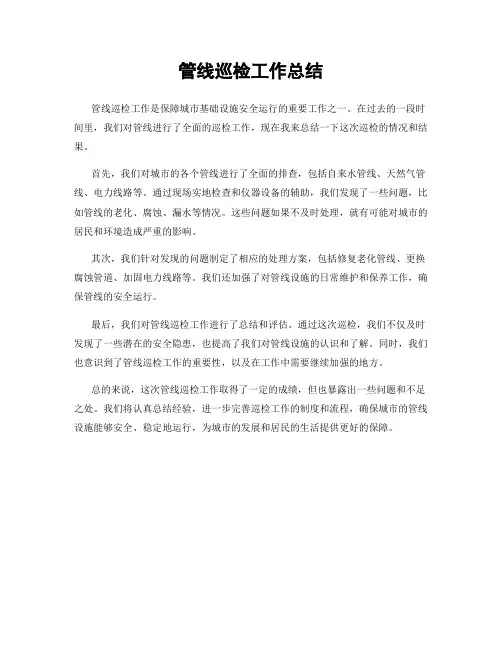 管线巡检工作总结

管线巡检工作是保障城市基础设施安全运行的重要工作之一。在过去的一段时间里，我们对管线进行了全面的巡检工作，现在我来总结一下这次巡检的情况和结果。

首先，我们对城市的各个管线进行了全面的排查，包括自来水管线、天然气管线、电力线路等。通过现场实地检查和仪器设备的辅助，我们发现了一些问题，比如管线的老化、腐蚀、漏水等情况。这些问题如果不及时处理，就有可能对城市的居民和环境造成严重的影响。

其次，我们针对发现的问题制定了相应的处理方案，包括修复老化管线、更换腐蚀管道、加固电力线路等。我们还加强了对管线设施的日常维护和保养工作，确保管线的安全运行。

最后，我们对管线巡检工作进行了总结和评估。通过这次巡检，我们不仅及时发现了一些潜在的安全隐患，也提高了我们对管线设施的认识和了解。同时，我们也意识到了管线巡检工作的重要性，以及在工作中需要继续加强的地方。

总的来说，这次管线巡检工作取得了一定的成绩，但也暴露出一些问题和不足之处。我们将认真总结经验，进一步完善巡检工作的制度和流程，确保城市的管线设施能够安全、稳定地运行，为城市的发展和居民的生活提供更好的保障。